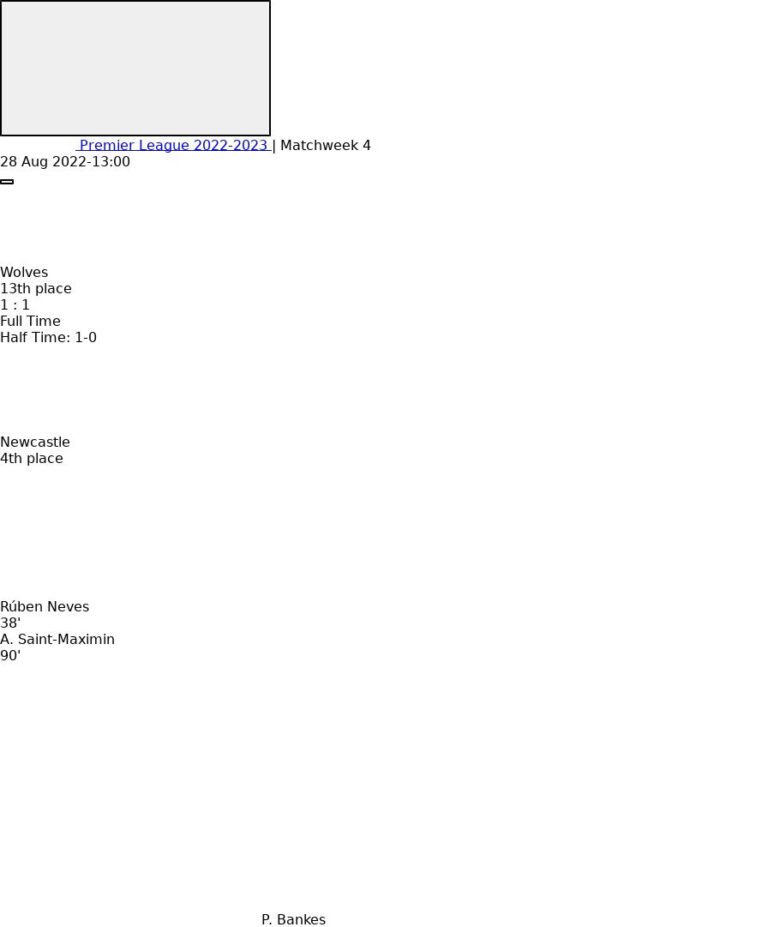 Premier League 2022-2023 | Matchweek 4
28 Aug 2022-13:00

Wolves
13th place
1 : 1
Full Time
Half Time: 1-0

Newcastle
4th place

Rúben Neves
38'
A. Saint-Maximin
90'

P. Bankes